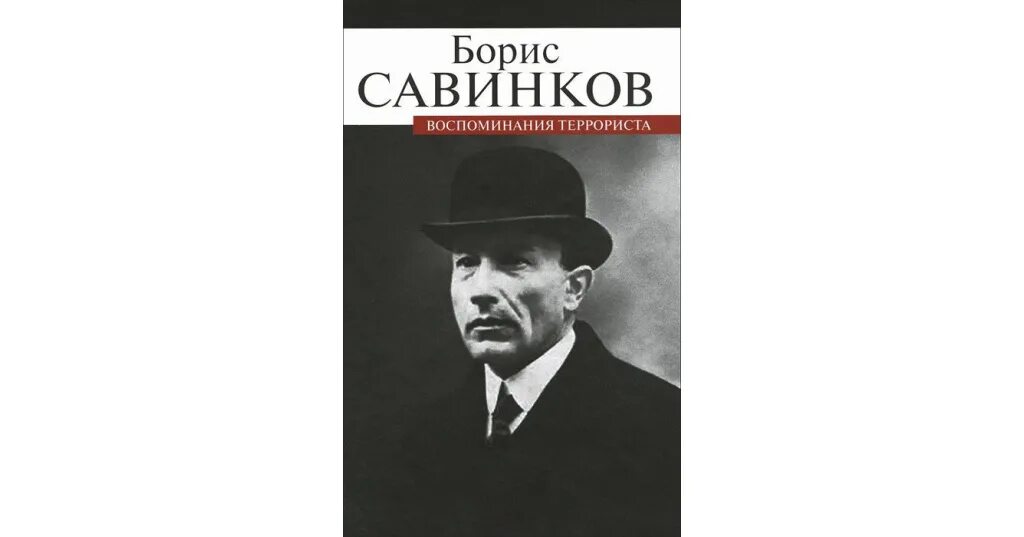 Борис
САВИНКОВ
ВОСПОМИНАНИЯ ТЕРРОРИСТА